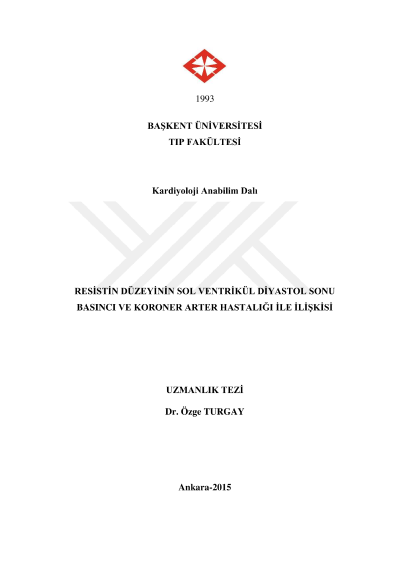 1993

BAŞKENT ÜNİVERSİTESİ
TIP FAKÜLTESİ

Kardiyoloji Anabilim Dalı

RESİSTİN DÜZEYİNİN SOL VENTRİKÜL DİYASTOL SONU BASINCI VE KORONER ARTER HASTALIĞI İLE İLİŞKİSİ

UZMANLIK TEZİ

Dr. Özge TURGAY

Ankara-2015